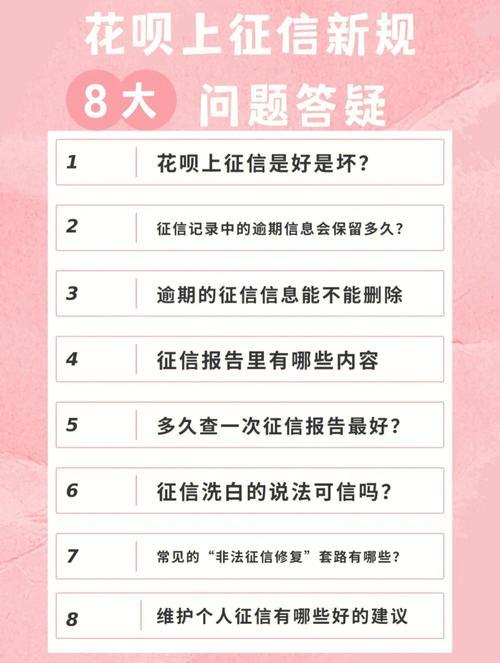 花呗上征信新规

8大 问题答疑

1 花呗上征信是好是坏?

2 征信记录中的逾期信息会保留多久?

3 逾期的征信信息能不能删除

4 征信报告里有哪些内容

5 多久查一次征信报告最好?

6 征信洗白的说法可信吗?

7 常见的“非法征信修复”套路有哪些?

8 维护个人征信有哪些好的建议